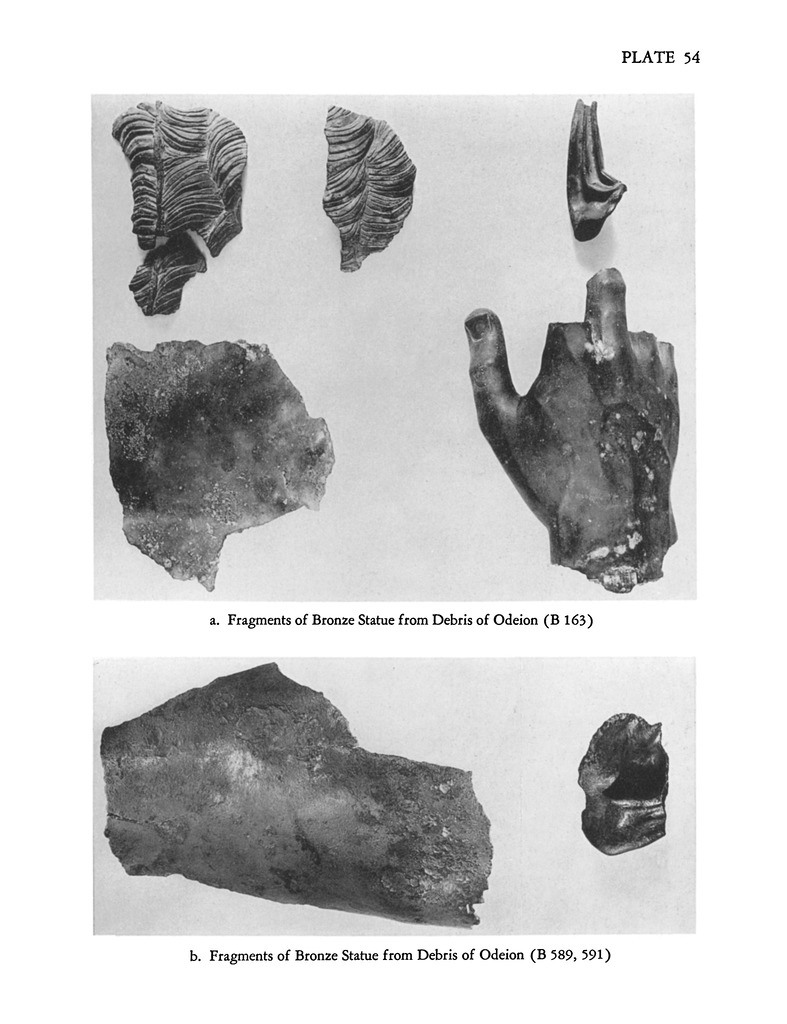 PLATE 54

a. Fragments of Bronze Statue from Debris of Odeion (B 163)

b. Fragments of Bronze Statue from Debris of Odeion (B 589, 591)